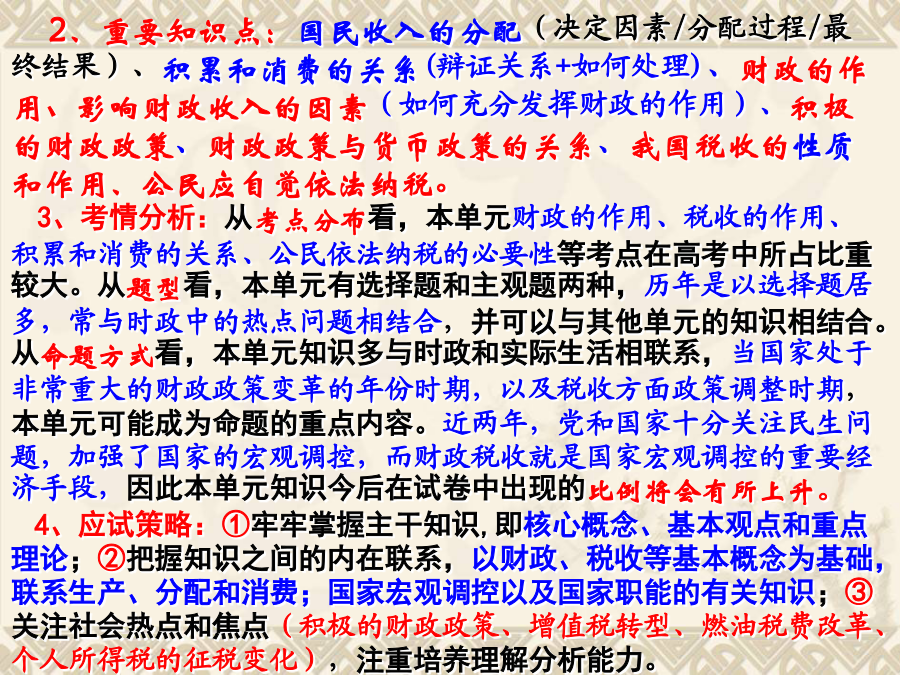 2、重要知识点：国民收入的分配（决定因素/分配过程/最终结果）、积累和消费的关系(辩证关系+如何处理)、财政的作用、影响财政收入的因素（如何充分发挥财政的作用）、积极的财政政策、财政政策与货币政策的关系、我国税收的性质和作用、公民应自觉依法纳税。

3、考情分析：从考点分布看，本单元财政的作用、税收的作用、积累和消费的关系、公民依法纳税的必要性等考点在高考中所占比重较大。从题型看，本单元有选择题和主观题两种，历年是以选择题居多，常与时政中的热点问题相结合，并可以与其他单元的知识相结合。从命题方式看，本单元知识多与时政和实际生活相联系，当国家处于非常重大的财政政策变革的年份时期，以及税收方面政策调整时期，本单元可能成为命题的重点内容。近两年，党和国家十分关注民生问题，加强了国家的宏观调控，而财政税收就是国家宏观调控的重要经济手段，因此本单元知识今后在试卷中出现的比例将会有所上升。

4、应试策略：①牢牢掌握主干知识,即核心概念、基本观点和重点理论；②把握知识之间的内在联系，以财政、税收等基本概念为基础，联系生产、分配和消费；国家宏观调控以及国家职能的有关知识；③关注社会热点和焦点（积极的财政政策、增值税转型、燃油税费改革、个人所得税的征税变化），注重培养理解分析能力。